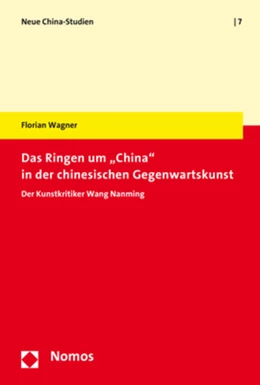 Neue China-Studien | 7

Florian Wagner

Das Ringen um „China“ in der chinesischen Gegenwartskunst

Der Kunstkritiker Wang Nanming

Nomos